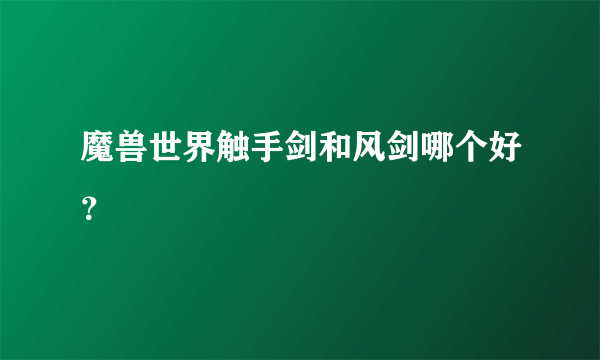 魔兽世界触手剑和风剑哪个好？